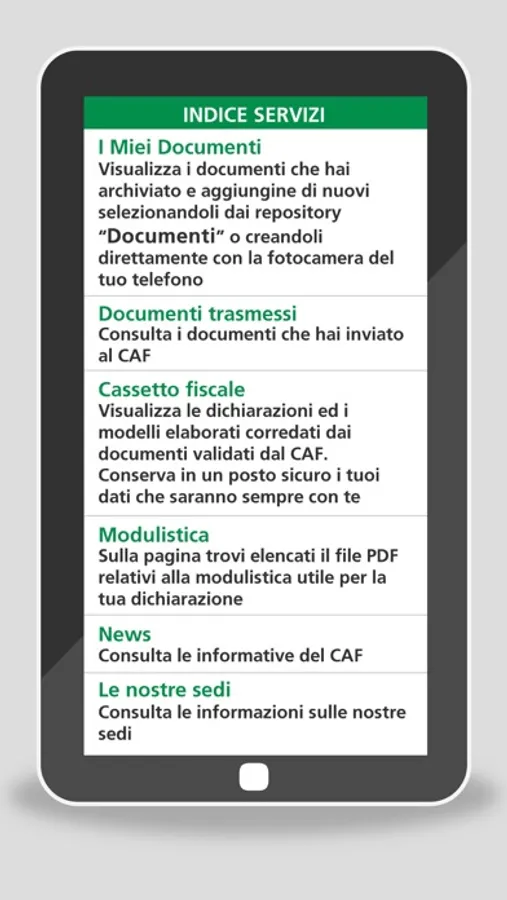 INDICE SERVIZI

I Miei Documenti
Visualizza i documenti che hai archiviato e aggiungine di nuovi selezionandoli dai repository "Documenti" o creandoli direttamente con la fotocamera del tuo telefono

Documenti trasmessi
Consulta i documenti che hai inviato al CAF

Cassetto fiscale
Visualizza le dichiarazioni ed i modelli elaborati corredati dai documenti validati dal CAF. Conserva in un posto sicuro i tuoi dati che saranno sempre con te

Modulistica
Sulla pagina trovi elencati il file PDF relativi alla modulistica utile per la tua dichiarazione

News
Consulta le informative del CAF

Le nostre sedi
Consulta le informazioni sulle nostre sedi